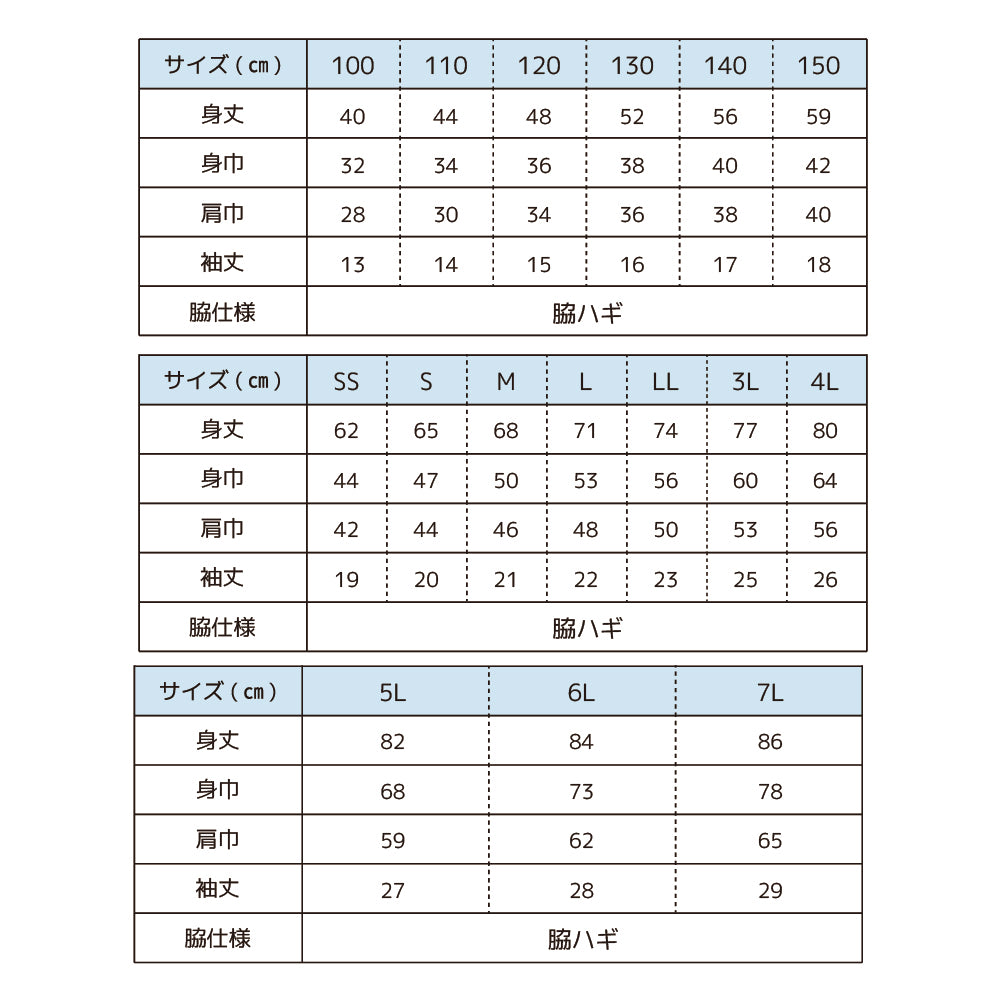 | サイズ（㎝） | 100 | 110 | 120 | 130 | 140 | 150 |
|---|---|---|---|---|---|---|
| 身丈 | 40 | 44 | 48 | 52 | 56 | 59 |
| 身巾 | 32 | 34 | 36 | 38 | 40 | 42 |
| 肩巾 | 28 | 30 | 34 | 36 | 38 | 40 |
| 袖丈 | 13 | 14 | 15 | 16 | 17 | 18 |
| 脇仕様 | 脇ハギ | | | | | |

| サイズ（㎝） | SS | S | M | L | LL | 3L | 4L |
|---|---|---|---|---|---|---|---|
| 身丈 | 62 | 65 | 68 | 71 | 74 | 77 | 80 |
| 身巾 | 44 | 47 | 50 | 53 | 56 | 60 | 64 |
| 肩巾 | 42 | 44 | 46 | 48 | 50 | 53 | 56 |
| 袖丈 | 19 | 20 | 21 | 22 | 23 | 25 | 26 |
| 脇仕様 | 脇ハギ | | | | | | |

| サイズ（㎝） | 5L | 6L | 7L |
|---|---|---|---|
| 身丈 | 82 | 84 | 86 |
| 身巾 | 68 | 73 | 78 |
| 肩巾 | 59 | 62 | 65 |
| 袖丈 | 27 | 28 | 29 |
| 脇仕様 | 脇ハギ | | |